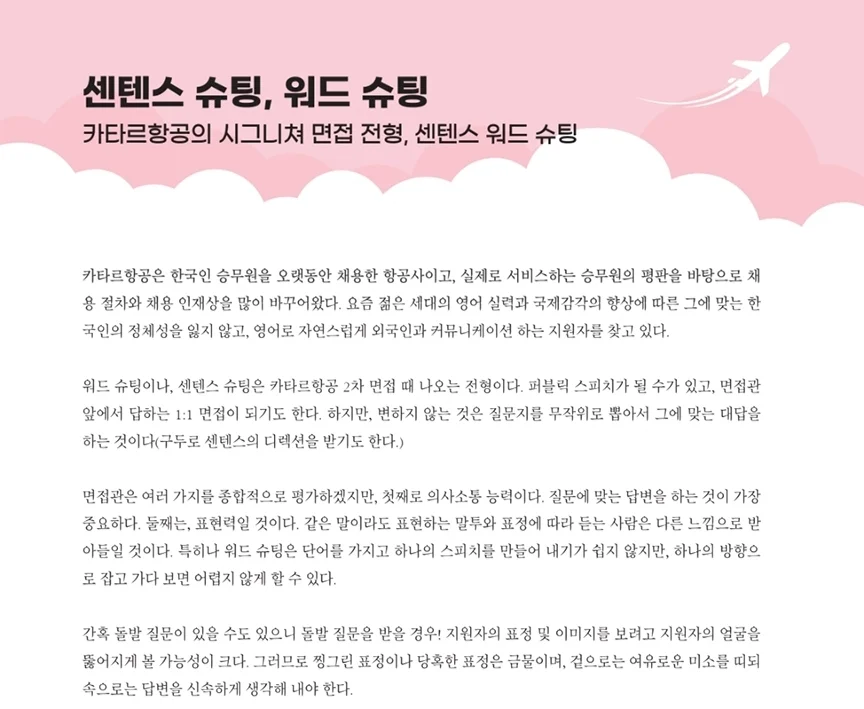 센텐스 슈팅, 워드 슈팅
카타르항공의 시그니쳐 면접 전형, 센텐스 워드 슈팅

카타르항공은 한국인 승무원을 오랫동안 채용한 항공사이고, 실제로 서비스하는 승무원의 평판을 바탕으로 채용 절차와 채용 인재상을 많이 바꾸어왔다. 요즘 젊은 세대의 영어 실력과 국제감각의 향상에 따른 그에 맞는 한국인의 정체성을 잃지 않고, 영어로 자연스럽게 외국인과 커뮤니케이션 하는 지원자를 찾고 있다.

워드 슈팅이나, 센텐스 슈팅은 카타르항공 2차 면접 때 나오는 전형이다. 퍼블릭 스피치가 될 수가 있고, 면접관 앞에서 답하는 1:1 면접이 되기도 한다. 하지만, 변하지 않는 것은 질문지를 무작위로 뽑아서 그에 맞는 대답을 하는 것이다(구두로 센텐스의 디렉션을 받기도 한다.)

면접관은 여러 가지를 종합적으로 평가하겠지만, 첫째로 의사소통 능력이다. 질문에 맞는 답변을 하는 것이 가장 중요하다. 둘째는, 표현력일 것이다. 같은 말이라도 표현하는 말투와 표정에 따라 듣는 사람은 다른 느낌으로 받아들일 것이다. 특히나 워드 슈팅은 단어를 가지고 하나의 스피치를 만들어 내기가 쉽지 않지만, 하나의 방향으로 잡고 가다 보면 어렵지 않게 할 수 있다.

간혹 돌발 질문이 있을 수도 있으니 돌발 질문을 받을 경우! 지원자의 표정 및 이미지를 보려고 지원자의 얼굴을 뚫어지게 볼 가능성이 크다. 그러므로 찡그린 표정이나 당혹한 표정은 금물이며, 겉으로는 여유로운 미소를 띠되 속으로는 답변을 신속하게 생각해 내야 한다.